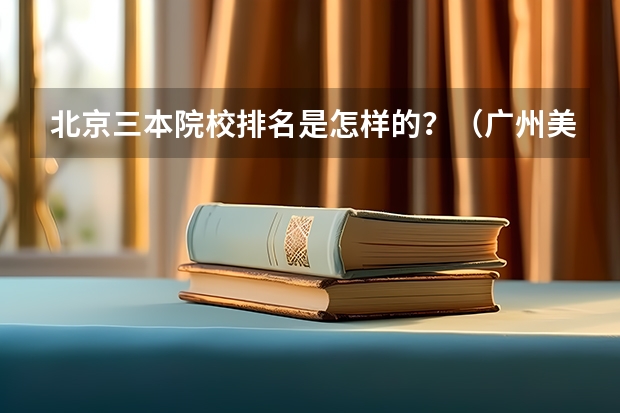 北京三本院校排名是怎样的？（广州美